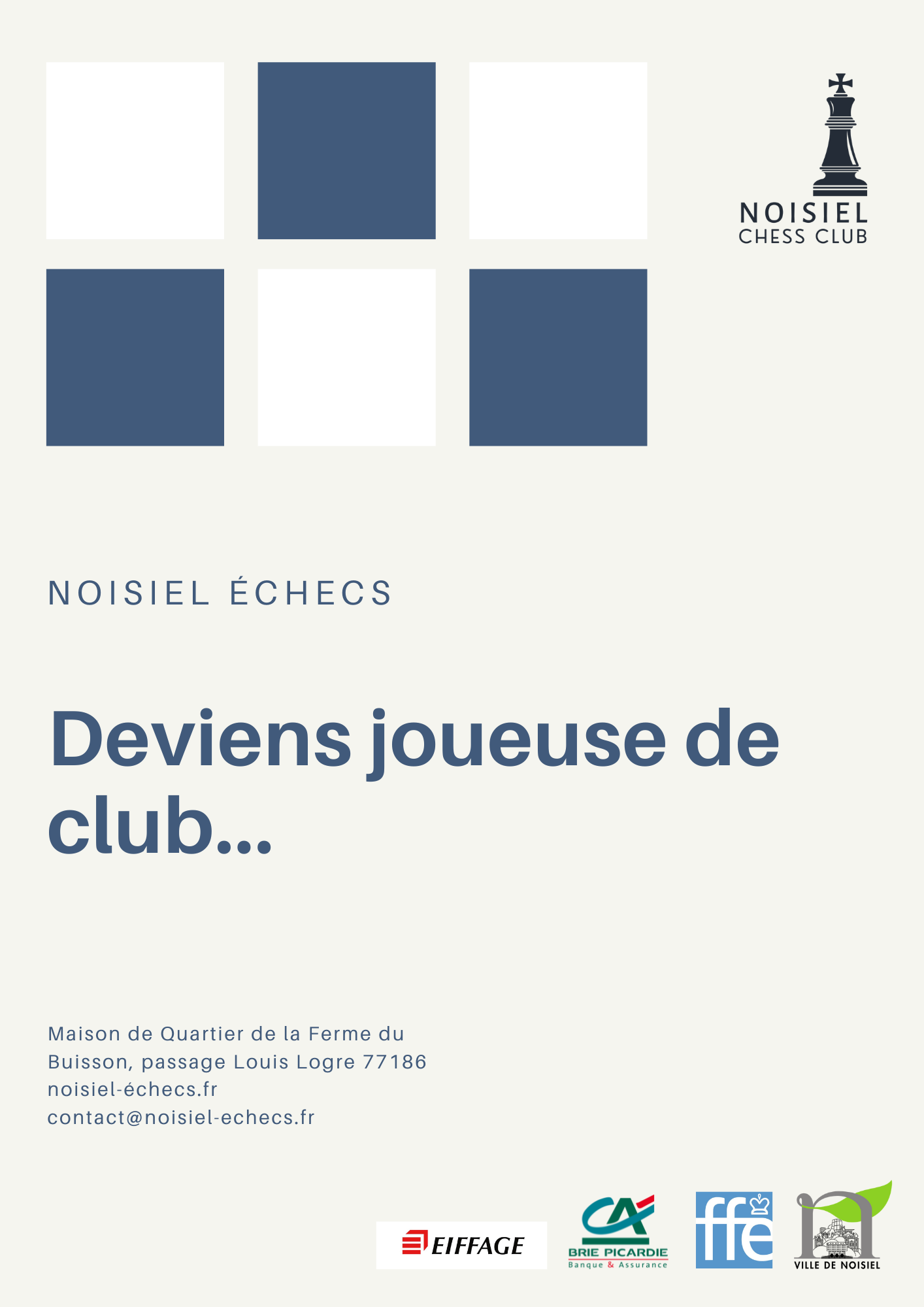 NOISIEL
CHESS CLUB

NOISIEL ÉCHECS

Deviens joueuse de club...

Maison de Quartier de la Ferme du Buisson, passage Louis Logre 77186
noisiel-échecs.fr
contact@noisiel-echecs.fr

EIFFAGE

CA
BRIE PICARDIE
Banque & Assurance

ffe

VILLE DE NOISIEL